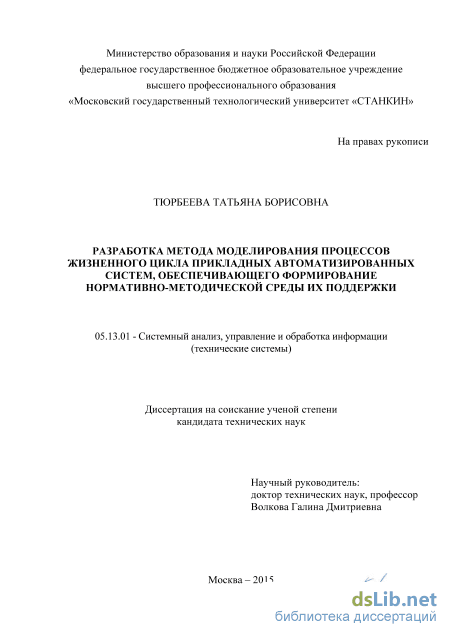 Министерство образования и науки Российской Федерации
федеральное государственное бюджетное образовательное учреждение
высшего профессионального образования
«Московский государственный технологический университет «СТАНКИН»

На правах рукописи

ТЮРБЕЕВА ТАТЬЯНА БОРИСОВНА

РАЗРАБОТКА МЕТОДА МОДЕЛИРОВАНИЯ ПРОЦЕССОВ ЖИЗНЕННОГО ЦИКЛА ПРИКЛАДНЫХ АВТОМАТИЗИРОВАННЫХ СИСТЕМ, ОБЕСПЕЧИВАЮЩЕГО ФОРМИРОВАНИЕ НОРМАТИВНО-МЕТОДИЧЕСКОЙ СРЕДЫ ИХ ПОДДЕРЖКИ

05.13.01 - Системный анализ, управление и обработка информации (технические системы)

Диссертация на соискание ученой степени
кандидата технических наук

Научный руководитель:
доктор технических наук, профессор
Волкова Галина Дмитриевна

Москва – 2015

dsLib.net
библиотека диссертаций